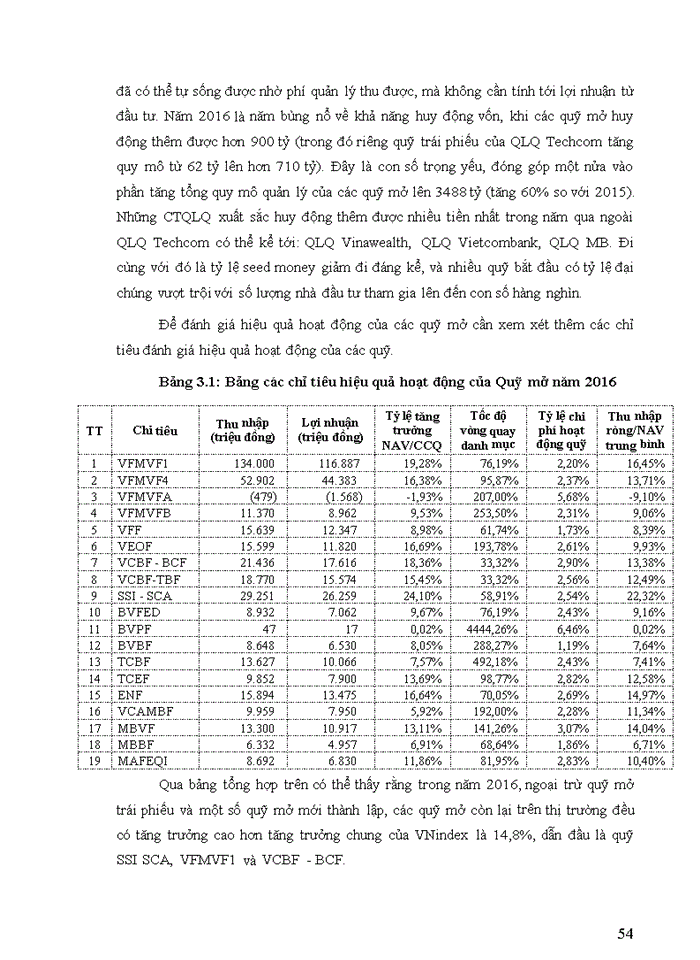 đã có thể tự sống được nhờ phí quản lý thu được, mà không cần tính tới lợi nhuận từ đầu tư. Năm 2016 là năm bùng nổ về khả năng huy động vốn, khi các quỹ mở huy động thêm được hơn 900 tỷ (trong đó riêng quỹ trái phiếu của QLQ Techcom tăng quy mô từ 62 tỷ lên hơn 710 tỷ). Đây là con số trọng yếu, đóng góp một nửa vào phần tăng tổng quy mô quản lý của các quỹ mở lên 3488 tỷ (tăng 60% so với 2015). Những CTQLQ xuất sắc huy động thêm được nhiều tiền nhất trong năm qua ngoài QLQ Techcom có thể kể tới: QLQ Vinawealth, QLQ Vietcombank, QLQ MB. Đi cùng với đó là tỷ lệ seed money giảm đi đáng kể, và nhiều quỹ bắt đầu có tỷ lệ đại chúng vượt trội với số lượng nhà đầu tư tham gia lên đến con số hàng nghìn.

Để đánh giá hiệu quả hoạt động của các quỹ mở cần xem xét thêm các chỉ tiêu đánh giá hiệu quả hoạt động của các quỹ.

Bảng 3.1: Bảng các chỉ tiêu hiệu quả hoạt động của Quỹ mở năm 2016

| TT | Chỉ tiêu | Thu nhập (triệu đồng) | Lợi nhuận (triệu đồng) | Tỷ lệ tăng trưởng NAV/CCQ | Tốc độ vòng quay danh mục | Tỷ lệ chi phí hoạt động quỹ | Thu nhập ròng/NAV trung bình |
|---|---|---|---|---|---|---|---|
| 1 | VFMVF1 | 134.000 | 116.887 | 19,28% | 76,19% | 2,20% | 16,45% |
| 2 | VFMVF4 | 52.902 | 44.383 | 16,38% | 95,87% | 2,37% | 13,71% |
| 3 | VFMVFA | (479) | (1.568) | -1,93% | 207,00% | 5,68% | -9,10% |
| 4 | VFMVFB | 11.370 | 8.962 | 9,53% | 253,50% | 2,31% | 9,06% |
| 5 | VFF | 15.639 | 12.347 | 8,98% | 61,74% | 1,73% | 8,39% |
| 6 | VEOF | 15.599 | 11.820 | 16,69% | 193,78% | 2,61% | 9,93% |
| 7 | VCBF - BCF | 21.436 | 17.616 | 18,36% | 33,32% | 2,90% | 13,38% |
| 8 | VCBF-TBF | 18.770 | 15.574 | 15,45% | 33,32% | 2,56% | 12,49% |
| 9 | SSI - SCA | 29.251 | 26.259 | 24,10% | 58,91% | 2,54% | 22,32% |
| 10 | BVFED | 8.932 | 7.062 | 9,67% | 76,19% | 2,43% | 9,16% |
| 11 | BVPF | 47 | 17 | 0,02% | 4444,26% | 6,46% | 0,02% |
| 12 | BVBF | 8.648 | 6.530 | 8,05% | 288,27% | 1,19% | 7,64% |
| 13 | TCBF | 13.627 | 10.066 | 7,57% | 492,18% | 2,43% | 7,41% |
| 14 | TCEF | 9.852 | 7.900 | 13,69% | 98,77% | 2,82% | 12,58% |
| 15 | ENF | 15.894 | 13.475 | 16,64% | 70,05% | 2,69% | 14,97% |
| 16 | VCAMBF | 9.959 | 7.950 | 5,92% | 192,00% | 2,28% | 11,34% |
| 17 | MBVF | 13.300 | 10.917 | 13,11% | 141,26% | 3,07% | 14,04% |
| 18 | MBBF | 6.332 | 4.957 | 6,91% | 68,64% | 1,86% | 6,71% |
| 19 | MAFEQI | 8.692 | 6.830 | 11,86% | 81,95% | 2,83% | 10,40% |

Qua bảng tổng hợp trên có thể thấy rằng trong năm 2016, ngoại trừ quỹ mở trái phiếu và một số quỹ mở mới thành lập, các quỹ mở còn lại trên thị trường đều có tăng trưởng cao hơn tăng trưởng chung của VNindex là 14,8%, dẫn đầu là quỹ SSI SCA, VFMVF1 và VCBF - BCF.

54